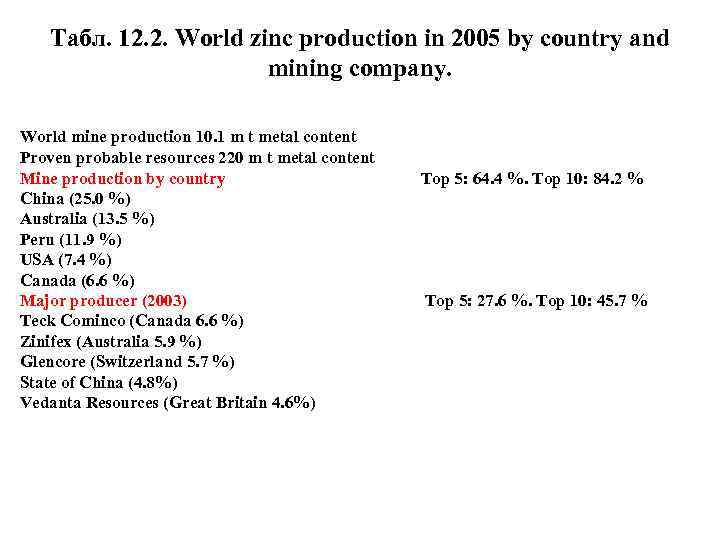 Табл. 12.2. World zinc production in 2005 by country and mining company.

World mine production 10.1 m t metal content
Proven probable resources 220 m t metal content
Mine production by country Top 5: 64.4 %. Top 10: 84.2 %
China (25.0 %)
Australia (13.5 %)
Peru (11.9 %)
USA (7.4 %)
Canada (6.6 %)
Major producer (2003) Top 5: 27.6 %. Top 10: 45.7 %
Teck Cominco (Canada 6.6 %)
Zinifex (Australia 5.9 %)
Glencore (Switzerland 5.7 %)
State of China (4.8%)
Vedanta Resources (Great Britain 4.6%)